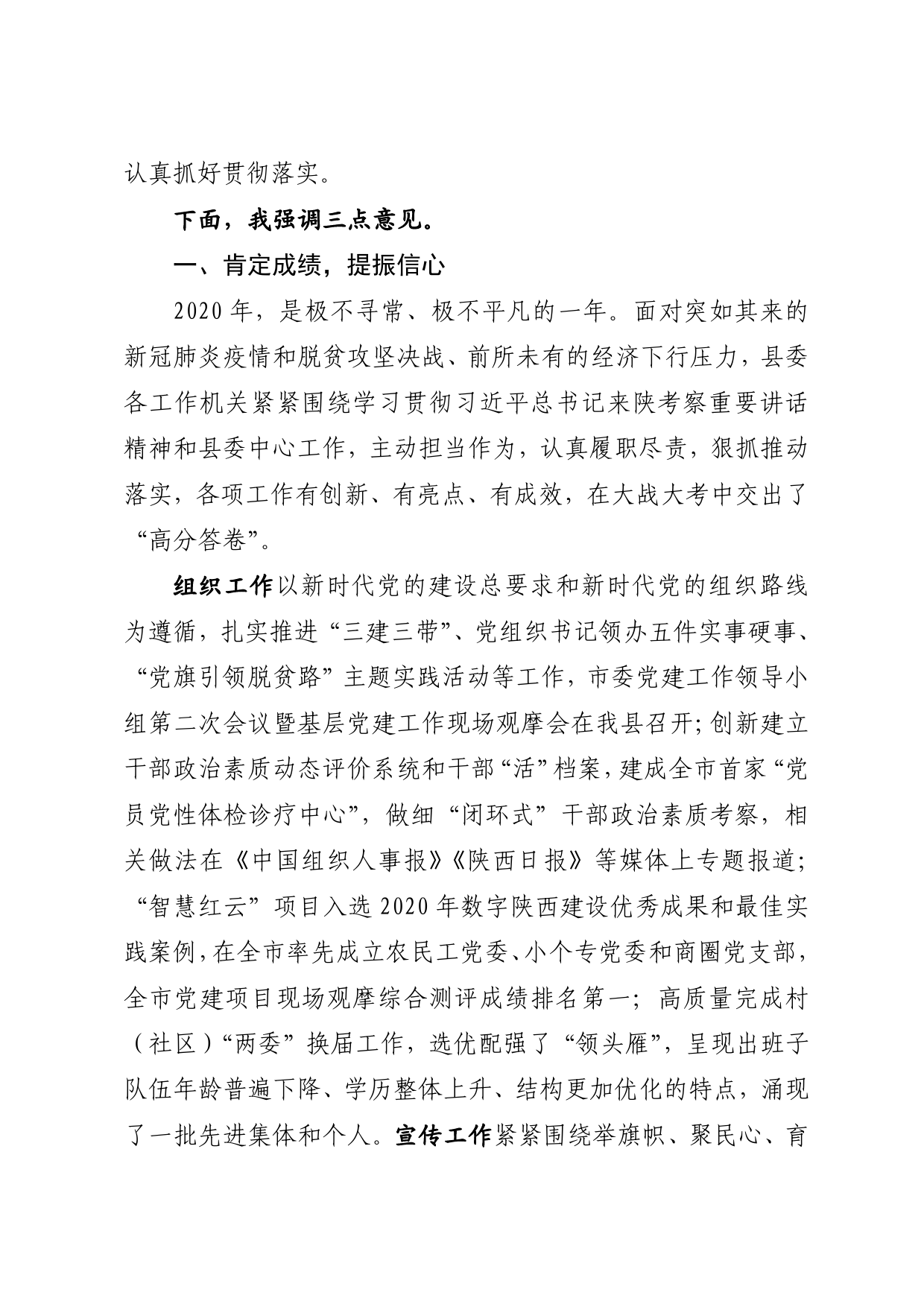 认真抓好贯彻落实。

下面，我强调三点意见。

一、肯定成绩，提振信心

2020年，是极不寻常、极不平凡的一年。面对突如其来的新冠肺炎疫情和脱贫攻坚决战、前所未有的经济下行压力，县委各工作机关紧紧围绕学习贯彻习近平总书记来陕考察重要讲话精神和县委中心工作，主动担当作为，认真履职尽责，狠抓推动落实，各项工作有创新、有亮点、有成效，在大战大考中交出了“高分答卷”。

组织工作以新时代党的建设总要求和新时代党的组织路线为遵循，扎实推进“三建三带”、党组织书记领办五件实事硬事、“党旗引领脱贫路”主题实践活动等工作，市委党建工作领导小组第二次会议暨基层党建工作现场观摩会在我县召开;创新建立干部政治素质动态评价系统和干部“活”档案，建成全市首家“党员党性体检诊疗中心”，做细“闭环式”干部政治素质考察，相关做法在《中国组织人事报》《陕西日报》等媒体上专题报道;“智慧红云”项目入选2020年数字陕西建设优秀成果和最佳实践案例，在全市率先成立农民工党委、小个专党委和商圈党支部，全市党建项目现场观摩综合测评成绩排名第一；高质量完成村（社区）“两委”换届工作，选优配强了“领头雁”，呈现出班子队伍年龄普遍下降、学历整体上升、结构更加优化的特点，涌现了一批先进集体和个人。宣传工作紧紧围绕举旗帜、聚民心、育